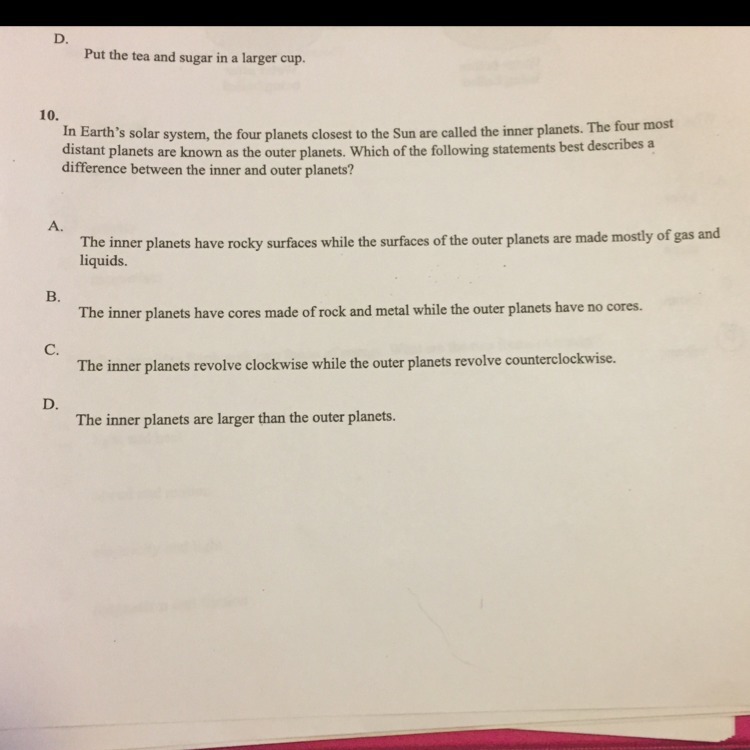 D.
Put the tea and sugar in a larger cup.

10.
In Earth's solar system, the four planets closest to the Sun are called the inner planets. The four most distant planets are known as the outer planets. Which of the following statements best describes a difference between the inner and outer planets?

A.
The inner planets have rocky surfaces while the surfaces of the outer planets are made mostly of gas and liquids.

B.
The inner planets have cores made of rock and metal while the outer planets have no cores.

C.
The inner planets revolve clockwise while the outer planets revolve counterclockwise.

D.
The inner planets are larger than the outer planets.